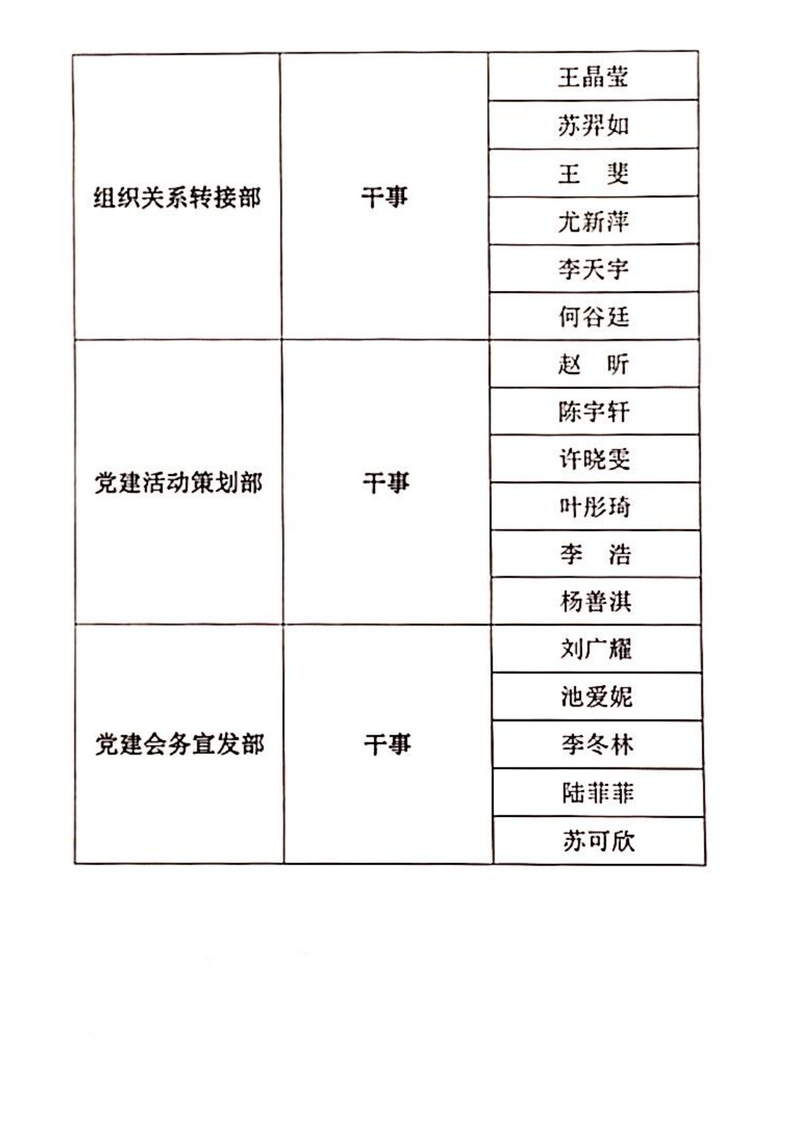 | 组织关系转接部 | 干事 | 王晶莹 |
|---|---|---|
| | | 苏羿如 |
| | | 王 斐 |
| | | 尤新萍 |
| | | 李天宇 |
| | | 何谷廷 |
| 党建活动策划部 | 干事 | 赵 昕 |
| | | 陈宇轩 |
| | | 许晓雯 |
| | | 叶彤琦 |
| | | 李 浩 |
| | | 杨善淇 |
| 党建会务宣发部 | 干事 | 刘广耀 |
| | | 池爱妮 |
| | | 李冬林 |
| | | 陆菲菲 |
| | | 苏可欣 |